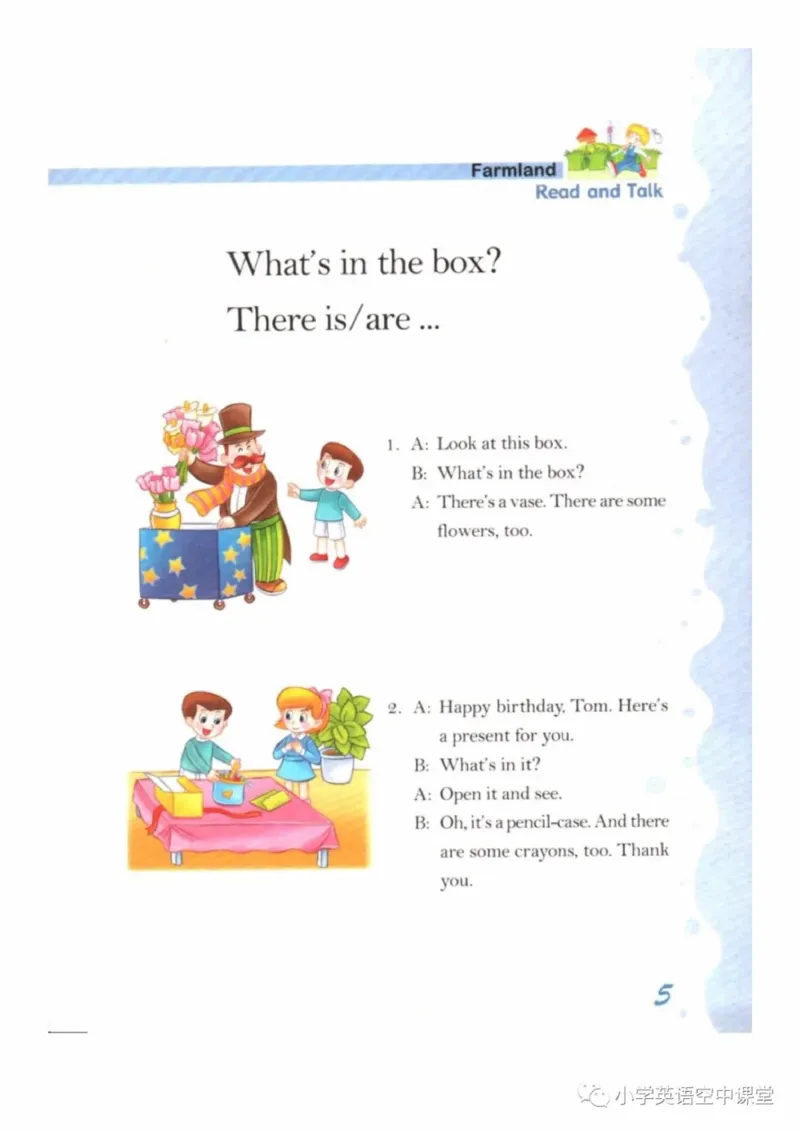 Farmland
Read and Talk

What's in the box?
There is/are ...

1. A: Look at this box.
B: What's in the box?
A: There's a vase. There are some flowers, too.

2. A: Happy birthday, Tom. Here's a present for you.
B: What's in it?
A: Open it and see.
B: Oh, it's a pencil-case. And there are some crayons, too. Thank you.

5

小学英语空中课堂